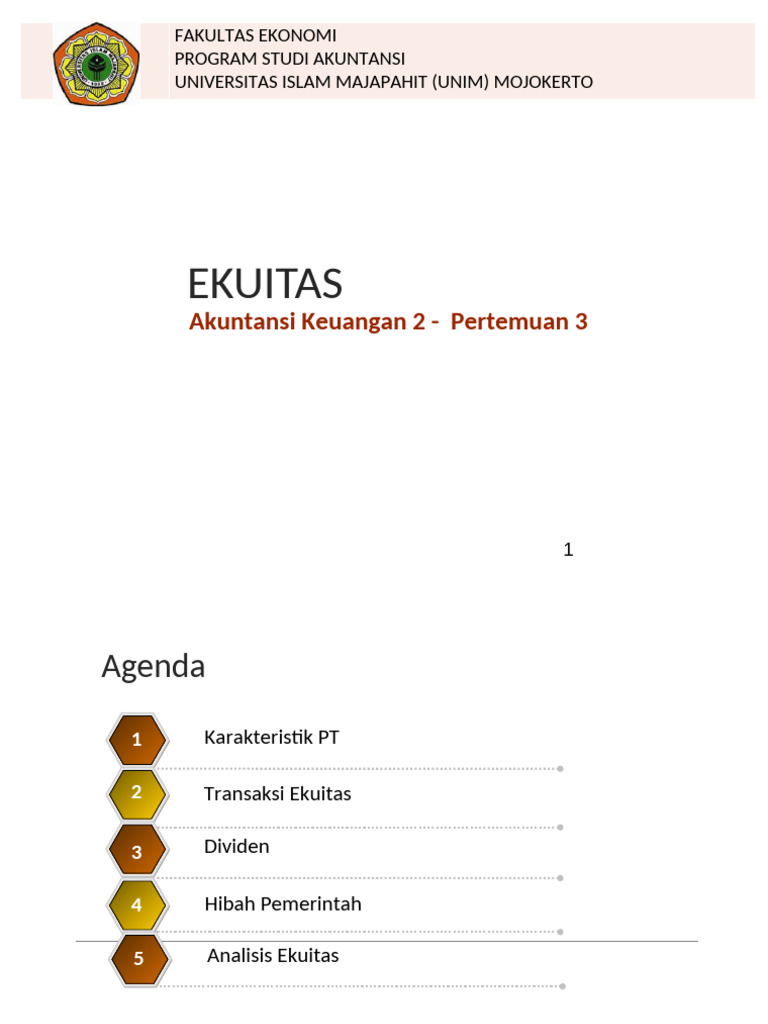 FAKULTAS EKONOMI
PROGRAM STUDI AKUNTANSI
UNIVERSITAS ISLAM MAJAPAHIT (UNIM) MOJOKERTO

EKUITAS

Akuntansi Keuangan 2 - Pertemuan 3

1

Agenda

1 Karakteristik PT

2 Transaksi Ekuitas

3 Dividen

4 Hibah Pemerintah

5 Analisis Ekuitas